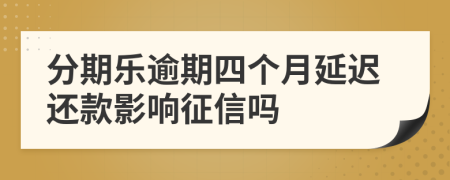 分期乐逾期四个月延迟还款影响征信吗